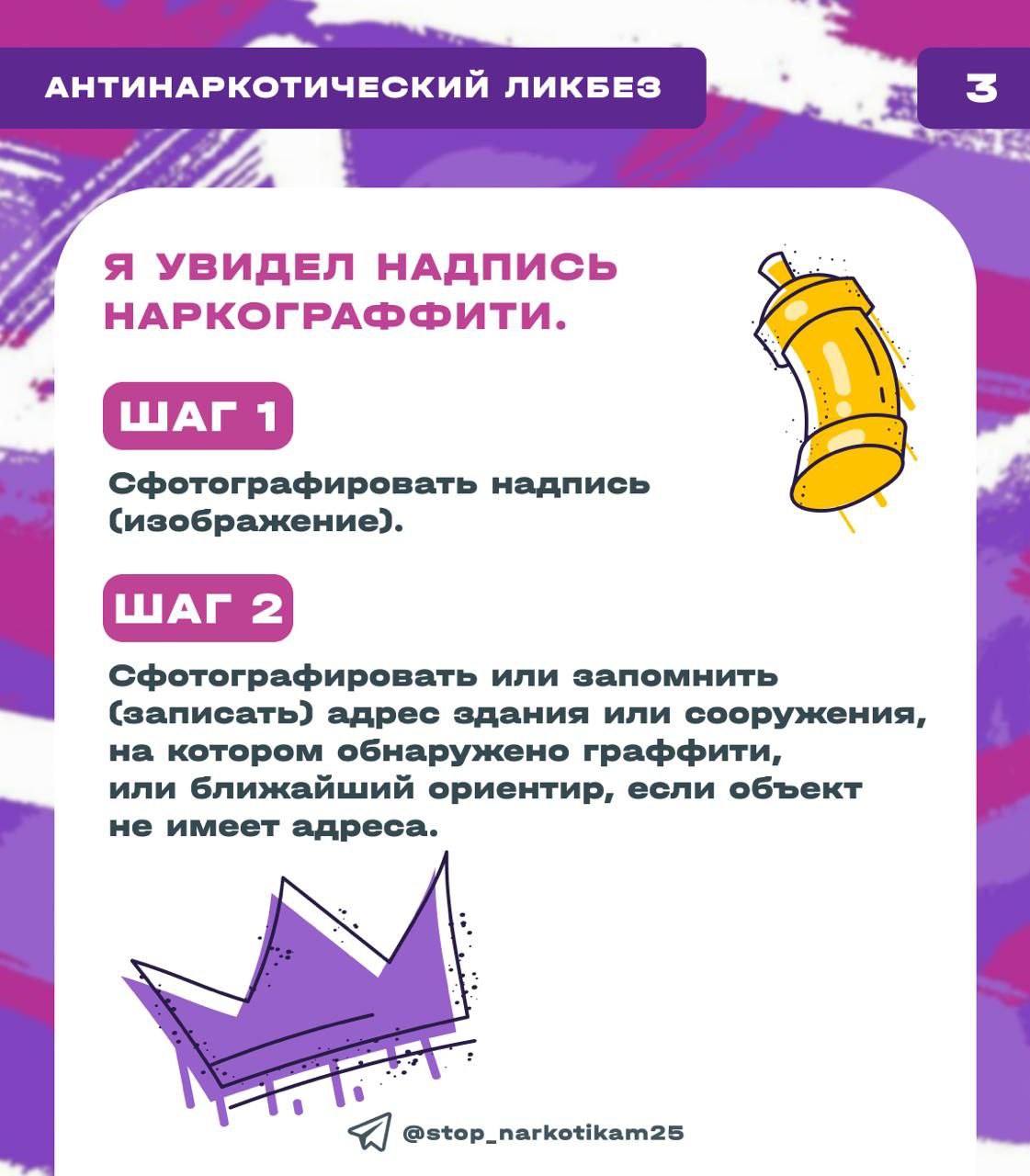 АНТИНАРКОТИЧЕСКИЙ ЛИКБЕЗ

3

Я УВИДЕЛ НАДПИСЬ НАРКОГРАФФИТИ.

ШАГ 1

Сфотографировать надпись (изображение).

ШАГ 2

Сфотографировать или запомнить (записать) адрес здания или сооружения, на котором обнаружено граффити, или ближайший ориентир, если объект не имеет адреса.

@stop_narkotikam25